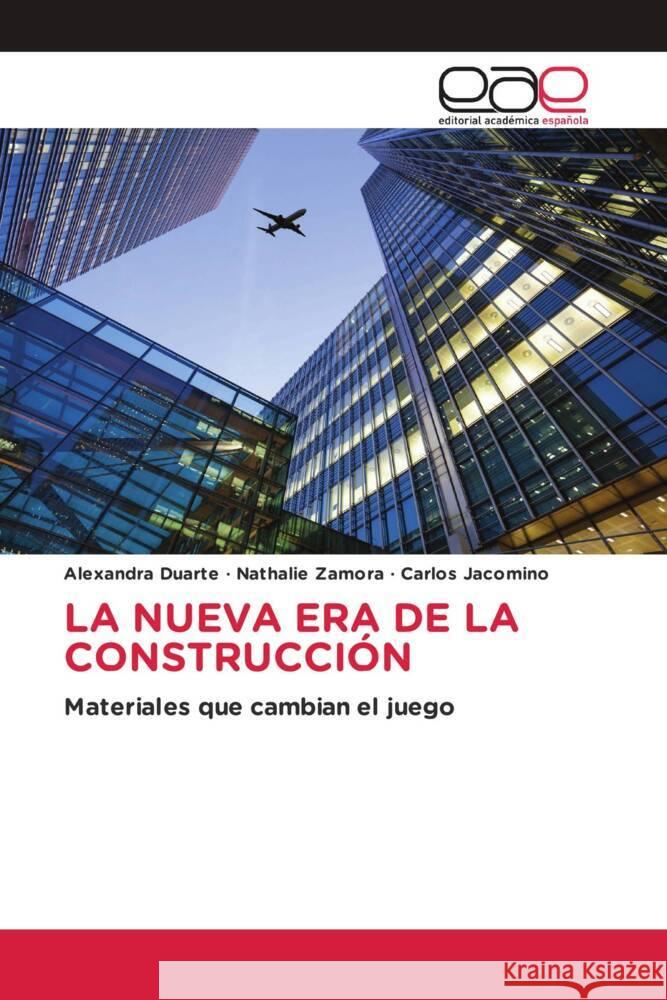 eae
editorial académica española

Alexandra Duarte · Nathalie Zamora · Carlos Jacomino

LA NUEVA ERA DE LA CONSTRUCCIÓN

Materiales que cambian el juego